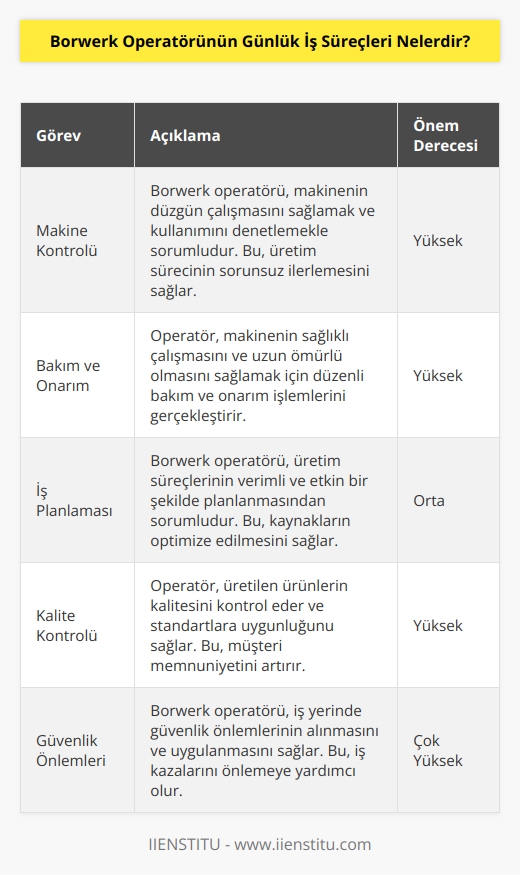 Borwerk Operatörünün Günlük İş Süreçleri Nelerdir?

| Görev | Açıklama | Önem Derecesi |
|---|---|---|
| Makine Kontrolü | Borwerk operatörü, makinenin düzgün çalışmasını sağlamak ve kullanımını denetlemekle sorumludur. Bu, üretim sürecinin sorunsuz ilerlemesini sağlar. | Yüksek |
| Bakım ve Onarım | Operatör, makinenin sağlıklı çalışmasını ve uzun ömürlü olmasını sağlamak için düzenli bakım ve onarım işlemlerini gerçekleştirir. | Yüksek |
| İş Planlaması | Borwerk operatörü, üretim süreçlerinin verimli ve etkin bir şekilde planlanmasından sorumludur. Bu, kaynakların optimize edilmesini sağlar. | Orta |
| Kalite Kontrolü | Operatör, üretilen ürünlerin kalitesini kontrol eder ve standartlara uygunluğunu sağlar. Bu, müşteri memnuniyetini artırır. | Yüksek |
| Güvenlik Önlemleri | Borwerk operatörü, iş yerinde güvenlik önlemlerinin alınmasını ve uygulanmasını sağlar. Bu, iş kazalarını önlemeye yardımcı olur. | Çok Yüksek |

IIENSTITU - www.iienstitu.com